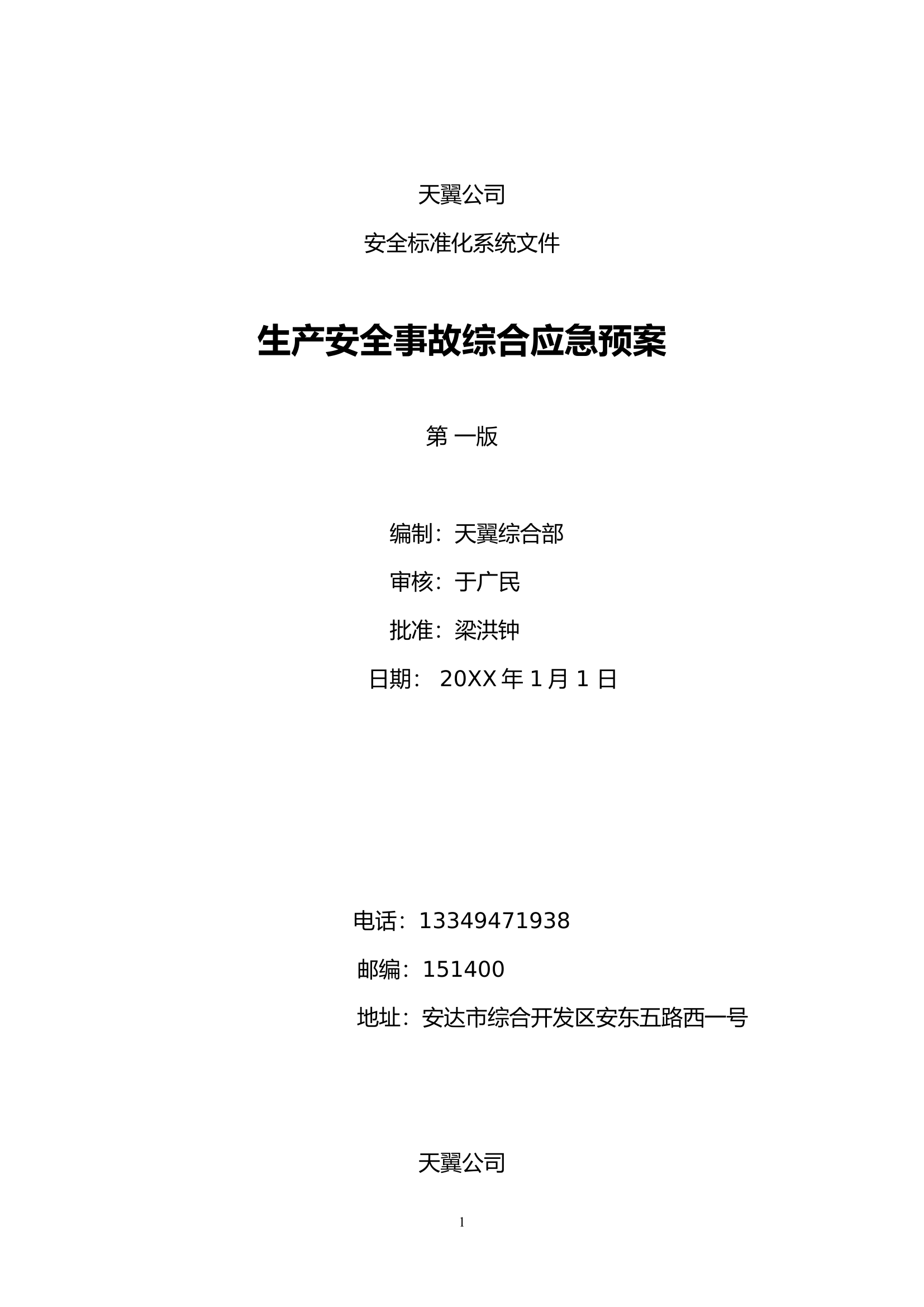 天翼公司

安全标准化系统文件

生产安全事故综合应急预案

第 一版

编制：天翼综合部

审核：于广民

批准：梁洪钟

日期： 20XX 年 1 月 1 日

电话：13349471938

邮编：151400

地址：安达市综合开发区安东五路西一号

天翼公司

1